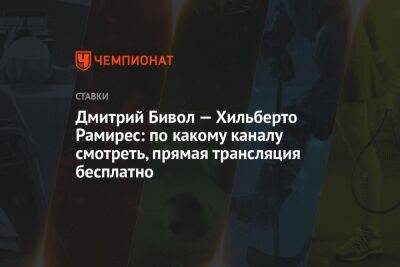 ЧЕМПИОНАТ

СТАВКИ

Дмитрий Бивол — Хильберто Рамирес: по какому каналу смотреть, прямая трансляция бесплатно